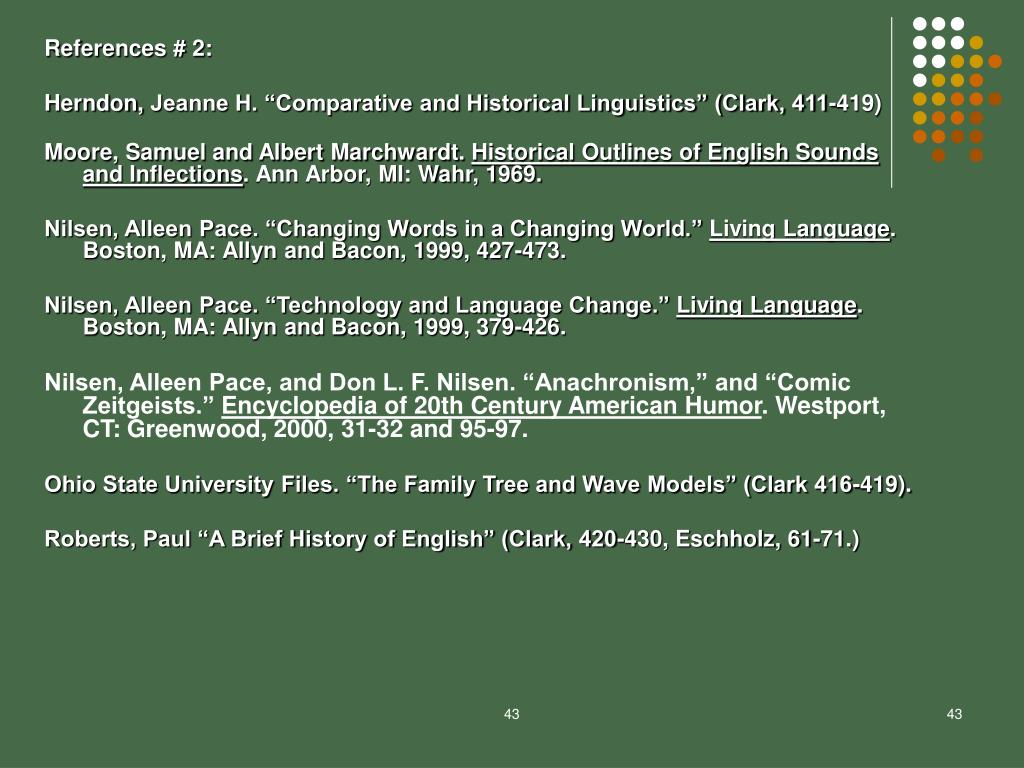 References # 2:

Herndon, Jeanne H. “Comparative and Historical Linguistics” (Clark, 411-419)

Moore, Samuel and Albert Marchwardt. Historical Outlines of English Sounds and Inflections. Ann Arbor, MI: Wahr, 1969.

Nilsen, Alleen Pace. “Changing Words in a Changing World.” Living Language. Boston, MA: Allyn and Bacon, 1999, 427-473.

Nilsen, Alleen Pace. “Technology and Language Change.” Living Language. Boston, MA: Allyn and Bacon, 1999, 379-426.

Nilsen, Alleen Pace, and Don L. F. Nilsen. “Anachronism,” and “Comic Zeitgeists.” Encyclopedia of 20th Century American Humor. Westport, CT: Greenwood, 2000, 31-32 and 95-97.

Ohio State University Files. “The Family Tree and Wave Models” (Clark 416-419).

Roberts, Paul “A Brief History of English” (Clark, 420-430, Eschholz, 61-71.)

43

43